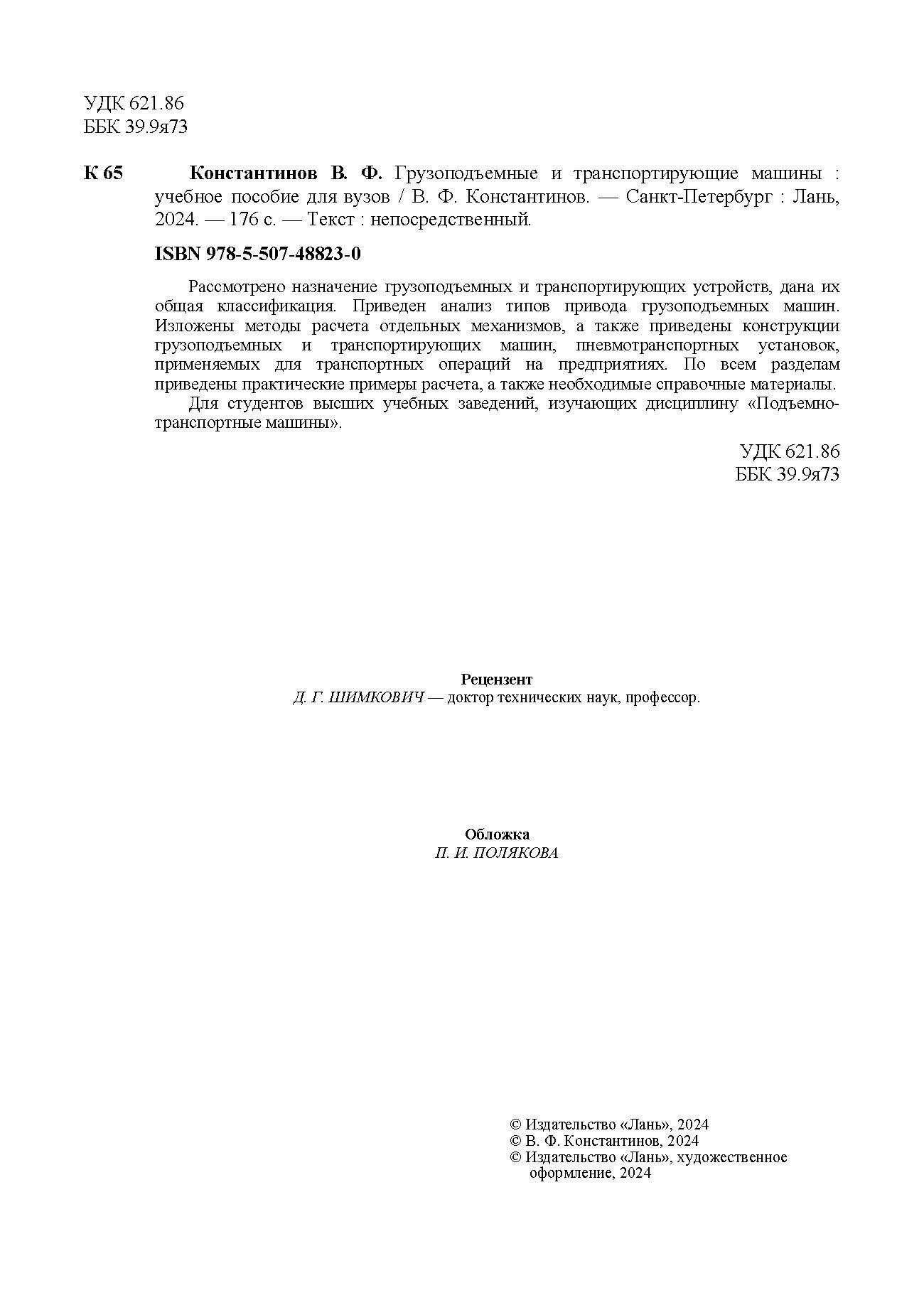 УДК 621.86
ББК 39.9я73

К 65 Константинов В. Ф. Грузоподъемные и транспортирующие машины : учебное пособие для вузов / В. Ф. Константинов. — Санкт-Петербург : Лань, 2024. — 176 с. — Текст : непосредственный.

ISBN 978-5-507-48823-0

Рассмотрено назначение грузоподъемных и транспортирующих устройств, дана их общая классификация. Приведен анализ типов привода грузоподъемных машин. Изложены методы расчета отдельных механизмов, а также приведены конструкции грузоподъемных и транспортирующих машин, пневмотранспортных установок, применяемых для транспортных операций на предприятиях. По всем разделам приведены практические примеры расчета, а также необходимые справочные материалы.

Для студентов высших учебных заведений, изучающих дисциплину «Подъемно-транспортные машины».

УДК 621.86
ББК 39.9я73

Рецензент
Д. Г. ШИМКОВИЧ — доктор технических наук, профессор.

Обложка
П. И. ПОЛЯКОВА

© Издательство «Лань», 2024
© В. Ф. Константинов, 2024
© Издательство «Лань», художественное оформление, 2024